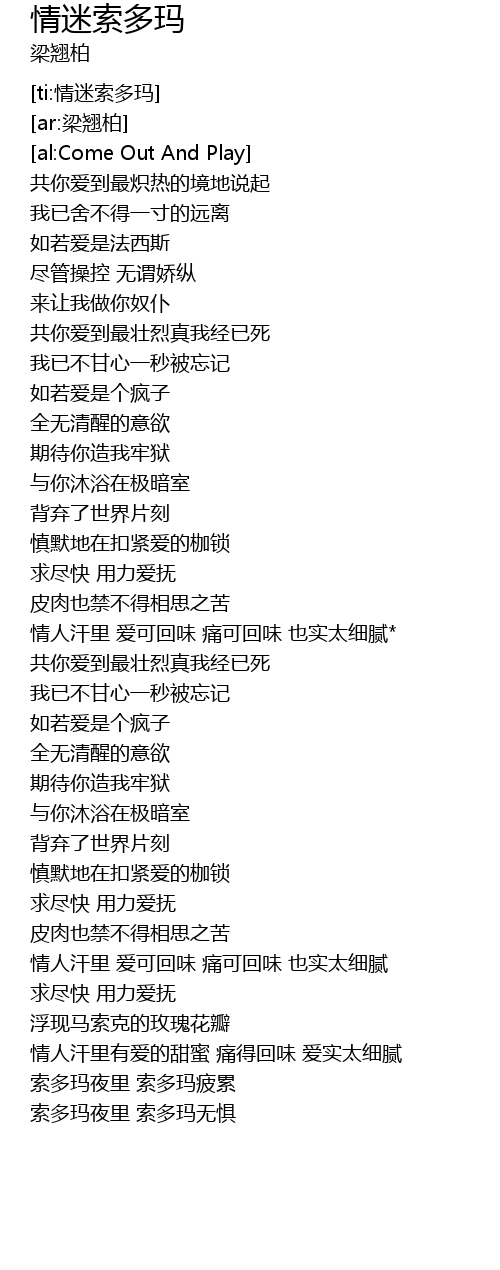 情迷索多玛
梁翘柏

[ti:情迷索多玛]
[ar:梁翘柏]
[al:Come Out And Play]
共你爱到最炽热的境地说起
我已舍不得一寸的远离
如若爱是法西斯
尽管操控 无谓娇纵
来让我做你奴仆
共你爱到最壮烈真我经已死
我已不甘心一秒被忘记
如若爱是个疯子
全无清醒的意欲
期待你造我牢狱
与你沐浴在极暗室
背弃了世界片刻
慎默地在扣紧爱的枷锁
求尽快 用力爱抚
皮肉也禁不得相思之苦
情人汗里 爱可回味 痛可回味 也实太细腻*
共你爱到最壮烈真我经已死
我已不甘心一秒被忘记
如若爱是个疯子
全无清醒的意欲
期待你造我牢狱
与你沐浴在极暗室
背弃了世界片刻
慎默地在扣紧爱的枷锁
求尽快 用力爱抚
皮肉也禁不得相思之苦
情人汗里 爱可回味 痛可回味 也实太细腻
求尽快 用力爱抚
浮现马索克的玫瑰花瓣
情人汗里有爱的甜蜜 痛得回味 爱实太细腻
索多玛夜里 索多玛疲累
索多玛夜里 索多玛无惧